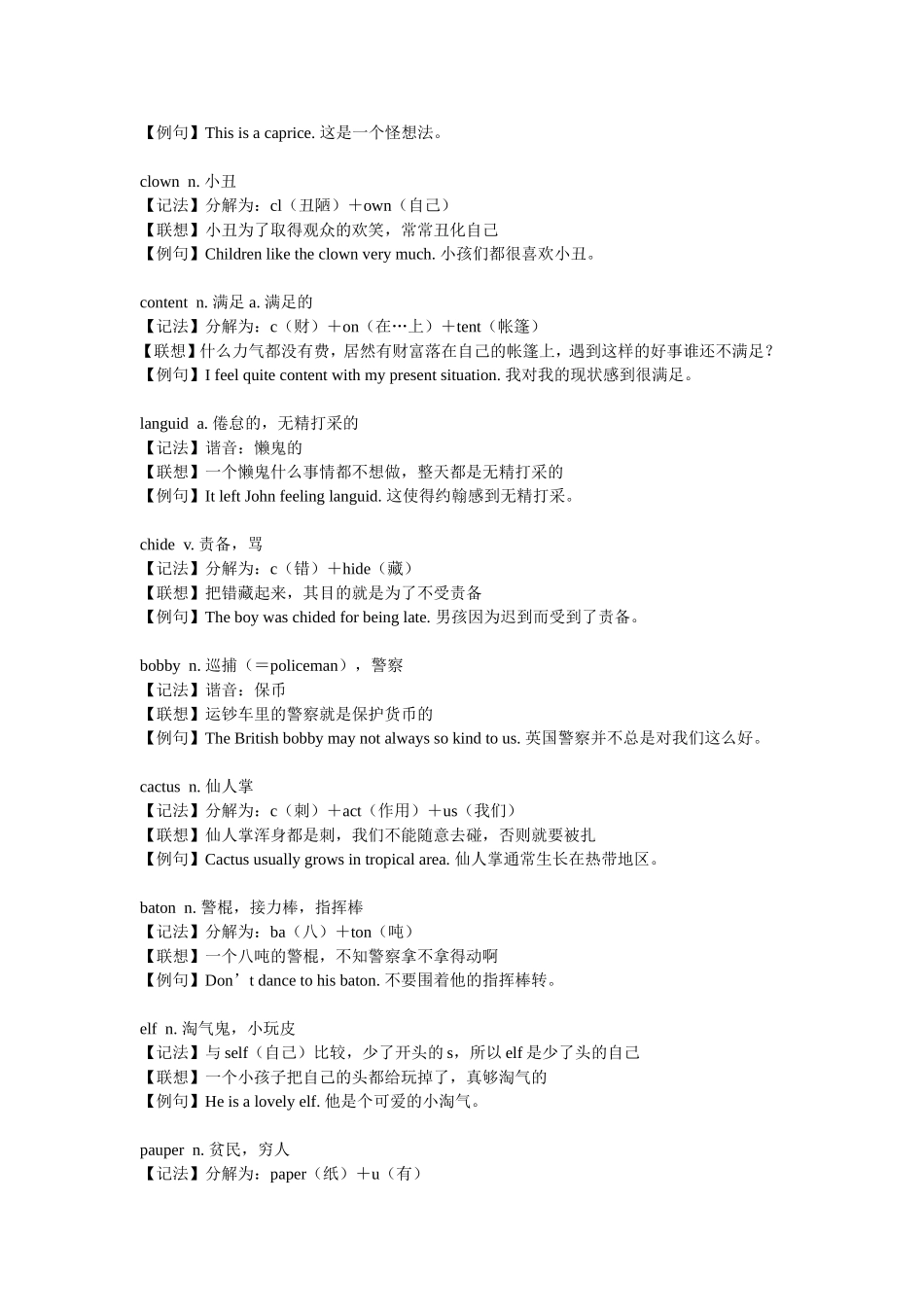 【例句】This is a caprice. 这是一个怪想法。

clown n. 小丑
【记法】分解为：cl（丑陋）＋own（自己）
【联想】小丑为了取得观众的欢笑，常常丑化自己
【例句】Children like the clown very much. 小孩们都很喜欢小丑。

content n. 满足 a. 满足的
【记法】分解为：c（财）＋on（在…上）＋tent（帐篷）
【联想】什么力气都没有费，居然有财富落在自己的帐篷上，遇到这样的好事谁还不满足？
【例句】I feel quite content with my present situation. 我对我的现状感到很满足。

languid a. 倦怠的，无精打采的
【记法】谐音：懒鬼的
【联想】一个懒鬼什么事情都不想做，整天都是无精打采的
【例句】It left John feeling languid. 这使得约翰感到无精打采。

chide v. 责备，骂
【记法】分解为：c（错）＋hide（藏）
【联想】把错藏起来，其目的就是为了不受责备
【例句】The boy was chided for being late. 男孩因为迟到而受到了责备。

bobby n. 巡捕（＝policeman），警察
【记法】谐音：保币
【联想】运钞车里的警察就是保护货币的
【例句】The British bobby may not always so kind to us. 英国警察并不总是对我们这么好。

cactus n. 仙人掌
【记法】分解为：c（刺）＋act（作用）＋us（我们）
【联想】仙人掌浑身都是刺，我们不能随意去碰，否则就要被扎
【例句】Cactus usually grows in tropical area. 仙人掌通常生长在热带地区。

baton n. 警棍，接力棒，指挥棒
【记法】分解为：ba（八）＋ton（吨）
【联想】一个八吨的警棍，不知警察拿不拿得动啊
【例句】Don’t dance to his baton. 不要围着他的指挥棒转。

elf n. 淘气鬼，小玩皮
【记法】与 self（自己）比较，少了开头的 s，所以 elf 是少了头的自己
【联想】一个小孩子把自己的头都给玩掉了，真够淘气的
【例句】He is a lovely elf. 他是个可爱的小淘气。

pauper n. 贫民，穷人
【记法】分解为：paper（纸）＋u（有）